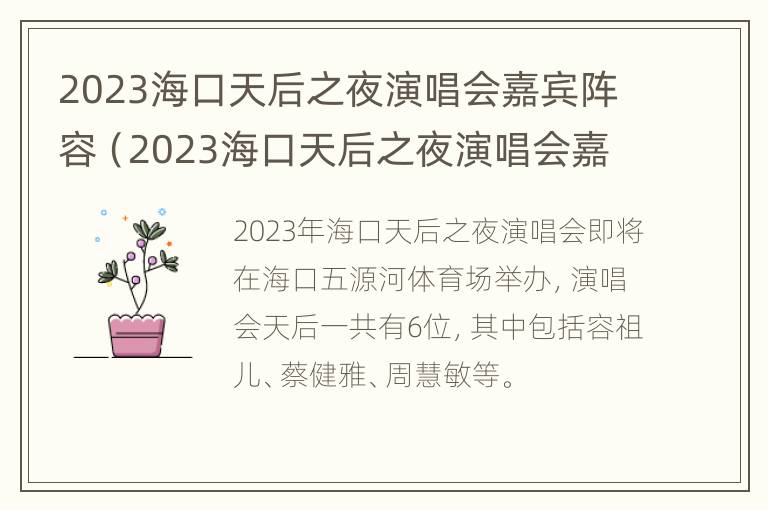 2023海口天后之夜演唱会嘉宾阵容（2023海口天后之夜演唱会嘉

2023年海口天后之夜演唱会即将在海口五源河体育场举办，演唱会天后一共有6位，其中包括容祖儿、蔡健雅、周慧敏等。